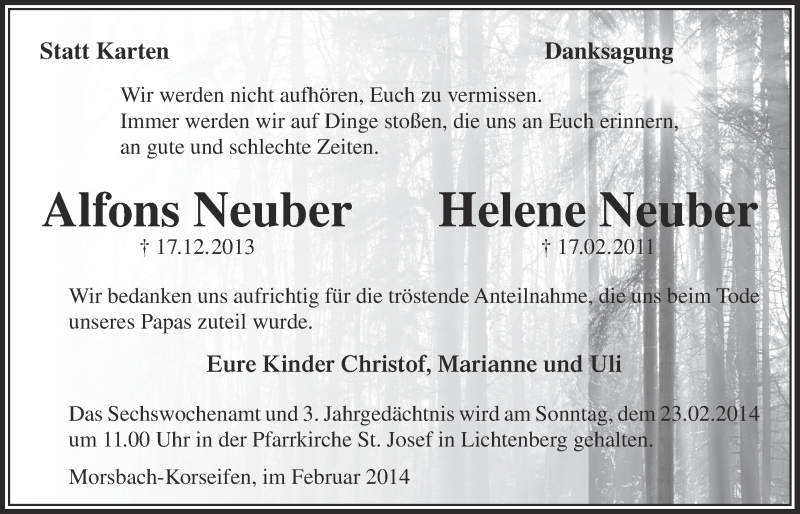 Statt Karten

Danksagung

Wir werden nicht aufhören, Euch zu vermissen.
Immer werden wir auf Dinge stoßen, die uns an Euch erinnern,
an gute und schlechte Zeiten.

Alfons Neuber
† 17.12.2013

Helene Neuber
† 17.02.2011

Wir bedanken uns aufrichtig für die tröstende Anteilnahme, die uns beim Tode unseres Papas zuteil wurde.

Eure Kinder Christof, Marianne und Uli

Das Sechswochenamt und 3. Jahrgedächtnis wird am Sonntag, dem 23.02.2014 um 11.00 Uhr in der Pfarrkirche St. Josef in Lichtenberg gehalten.

Morsbach-Korseifen, im Februar 2014